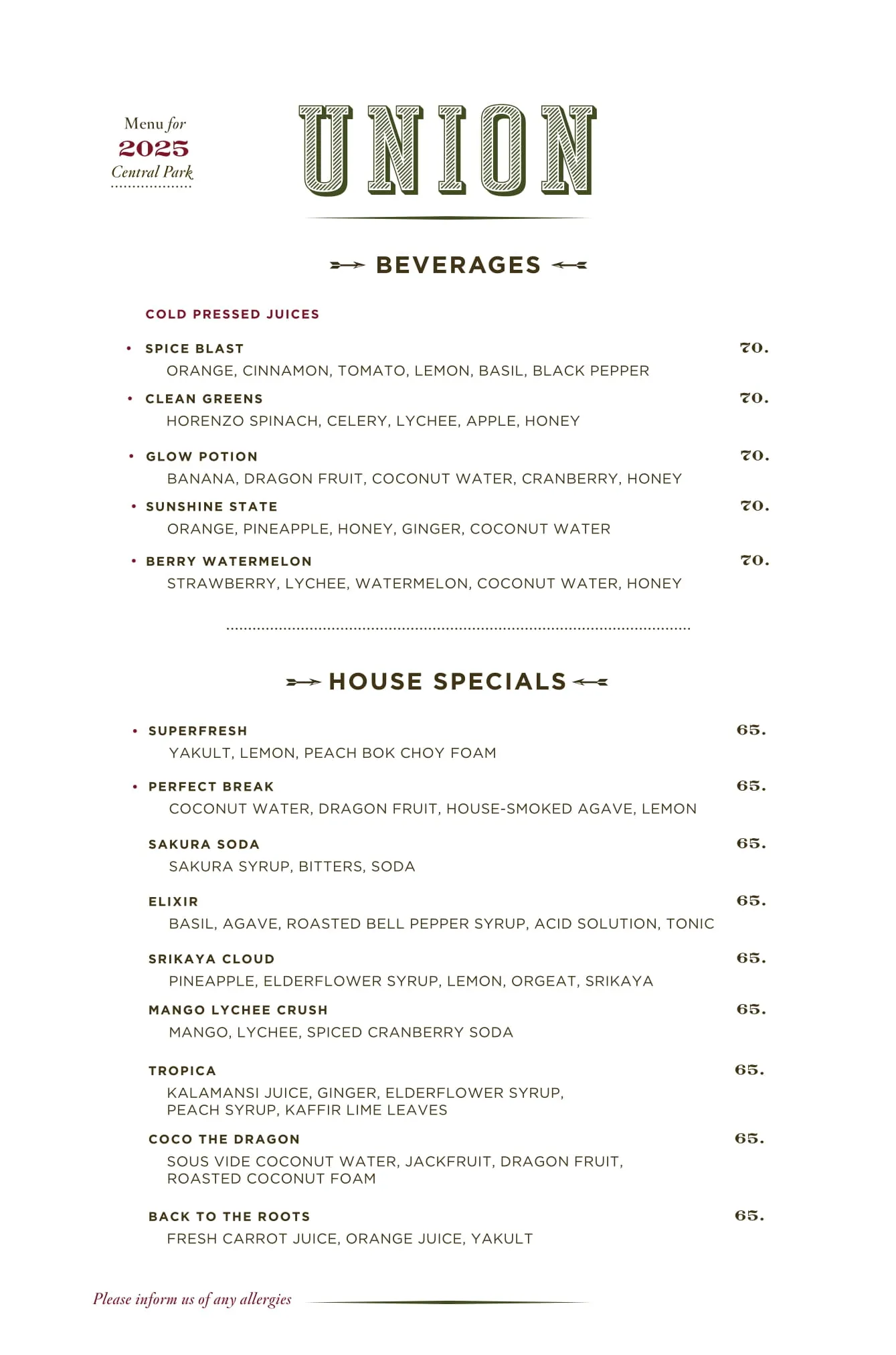 Menu for
2025
Central Park

UNION

BEVERAGES

COLD PRESSED JUICES

• SPICE BLAST 70.
ORANGE, CINNAMON, TOMATO, LEMON, BASIL, BLACK PEPPER

• CLEAN GREENS 70.
HORENZO SPINACH, CELERY, LYCHEE, APPLE, HONEY

• GLOW POTION 70.
BANANA, DRAGON FRUIT, COCONUT WATER, CRANBERRY, HONEY

• SUNSHINE STATE 70.
ORANGE, PINEAPPLE, HONEY, GINGER, COCONUT WATER

• BERRY WATERMELON 70.
STRAWBERRY, LYCHEE, WATERMELON, COCONUT WATER, HONEY

HOUSE SPECIALS

• SUPERFRESH 65.
YAKULT, LEMON, PEACH BOK CHOY FOAM

• PERFECT BREAK 65.
COCONUT WATER, DRAGON FRUIT, HOUSE-SMOKED AGAVE, LEMON

SAKURA SODA 65.
SAKURA SYRUP, BITTERS, SODA

ELIXIR 65.
BASIL, AGAVE, ROASTED BELL PEPPER SYRUP, ACID SOLUTION, TONIC

SRIKAYA CLOUD 65.
PINEAPPLE, ELDERFLOWER SYRUP, LEMON, ORGEAT, SRIKAYA

MANGO LYCHEE CRUSH 65.
MANGO, LYCHEE, SPICED CRANBERRY SODA

TROPICA 65.
KALAMANSI JUICE, GINGER, ELDERFLOWER SYRUP, PEACH SYRUP, KAFFIR LIME LEAVES

COCO THE DRAGON 65.
SOUS VIDE COCONUT WATER, JACKFRUIT, DRAGON FRUIT, ROASTED COCONUT FOAM

BACK TO THE ROOTS 65.
FRESH CARROT JUICE, ORANGE JUICE, YAKULT

Please inform us of any allergies